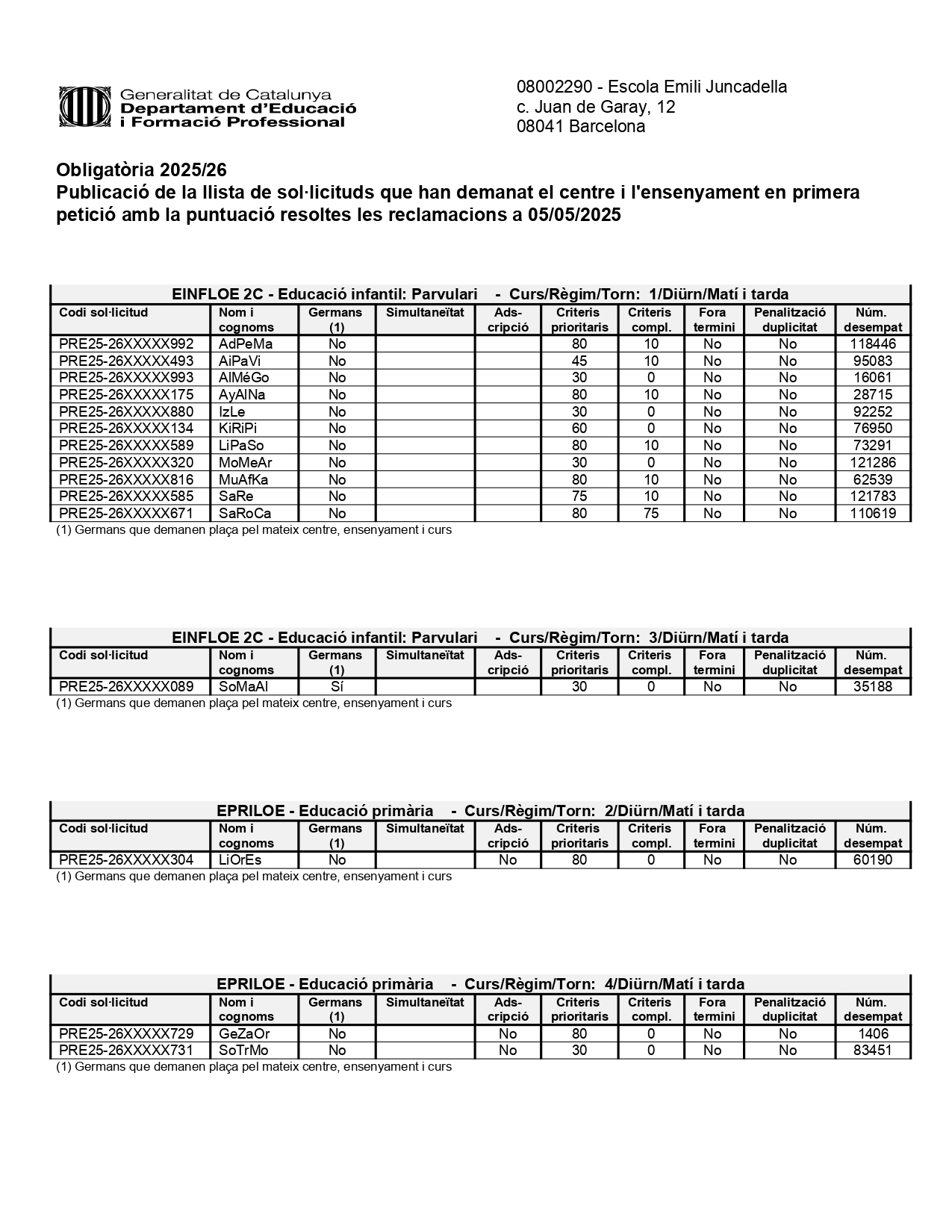 Generalitat de Catalunya
Departament d'Educació
i Formació Professional

08002290 - Escola Emili Juncadella
c. Juan de Garay, 12
08041 Barcelona

Obligatòria 2025/26
Publicació de la llista de sol·licituds que han demanat el centre i l'ensenyament en primera petició amb la puntuació resoltes les reclamacions a 05/05/2025

EINFLOE 2C - Educació infantil: Parvulari - Curs/Règim/Torn: 1/Diürn/Matí i tarda

| Codi sol·licitud | Nom i cognoms | Germans (1) | Simultaneïtat | Ads-cripció | Criteris prioritaris | Criteris compl. | Fora termini | Penalització duplicitat | Núm. desempat |
|---|---|---|---|---|---|---|---|---|---|
| PRE25-26XXXXX992 | AdPeMa | No | | | 80 | 10 | No | No | 118446 |
| PRE25-26XXXXX493 | AiPaVi | No | | | 45 | 10 | No | No | 95083 |
| PRE25-26XXXXX993 | AlMéGo | No | | | 30 | 0 | No | No | 16061 |
| PRE25-26XXXXX175 | AyAlNa | No | | | 80 | 10 | No | No | 28715 |
| PRE25-26XXXXX880 | IzLe | No | | | 30 | 0 | No | No | 92252 |
| PRE25-26XXXXX134 | KiRiPi | No | | | 60 | 0 | No | No | 76950 |
| PRE25-26XXXXX589 | LiPaSo | No | | | 80 | 10 | No | No | 73291 |
| PRE25-26XXXXX320 | MoMeAr | No | | | 30 | 0 | No | No | 121286 |
| PRE25-26XXXXX816 | MuAfKa | No | | | 80 | 10 | No | No | 62539 |
| PRE25-26XXXXX585 | SaRe | No | | | 75 | 10 | No | No | 121783 |
| PRE25-26XXXXX671 | SaRoCa | No | | | 80 | 75 | No | No | 110619 |

(1) Germans que demanen plaça pel mateix centre, ensenyament i curs

EINFLOE 2C - Educació infantil: Parvulari - Curs/Règim/Torn: 3/Diürn/Matí i tarda

| Codi sol·licitud | Nom i cognoms | Germans (1) | Simultaneïtat | Ads-cripció | Criteris prioritaris | Criteris compl. | Fora termini | Penalització duplicitat | Núm. desempat |
|---|---|---|---|---|---|---|---|---|---|
| PRE25-26XXXXX089 | SoMaAl | Sí | | | 30 | 0 | No | No | 35188 |

(1) Germans que demanen plaça pel mateix centre, ensenyament i curs

EPRILOE - Educació primària - Curs/Règim/Torn: 2/Diürn/Matí i tarda

| Codi sol·licitud | Nom i cognoms | Germans (1) | Simultaneïtat | Ads-cripció | Criteris prioritaris | Criteris compl. | Fora termini | Penalització duplicitat | Núm. desempat |
|---|---|---|---|---|---|---|---|---|---|
| PRE25-26XXXXX304 | LiOrEs | No | | No | 80 | 0 | No | No | 60190 |

(1) Germans que demanen plaça pel mateix centre, ensenyament i curs

EPRILOE - Educació primària - Curs/Règim/Torn: 4/Diürn/Matí i tarda

| Codi sol·licitud | Nom i cognoms | Germans (1) | Simultaneïtat | Ads-cripció | Criteris prioritaris | Criteris compl. | Fora termini | Penalització duplicitat | Núm. desempat |
|---|---|---|---|---|---|---|---|---|---|
| PRE25-26XXXXX729 | GeZaOr | No | | No | 80 | 0 | No | No | 1406 |
| PRE25-26XXXXX731 | SoTrMo | No | | No | 30 | 0 | No | No | 83451 |

(1) Germans que demanen plaça pel mateix centre, ensenyament i curs